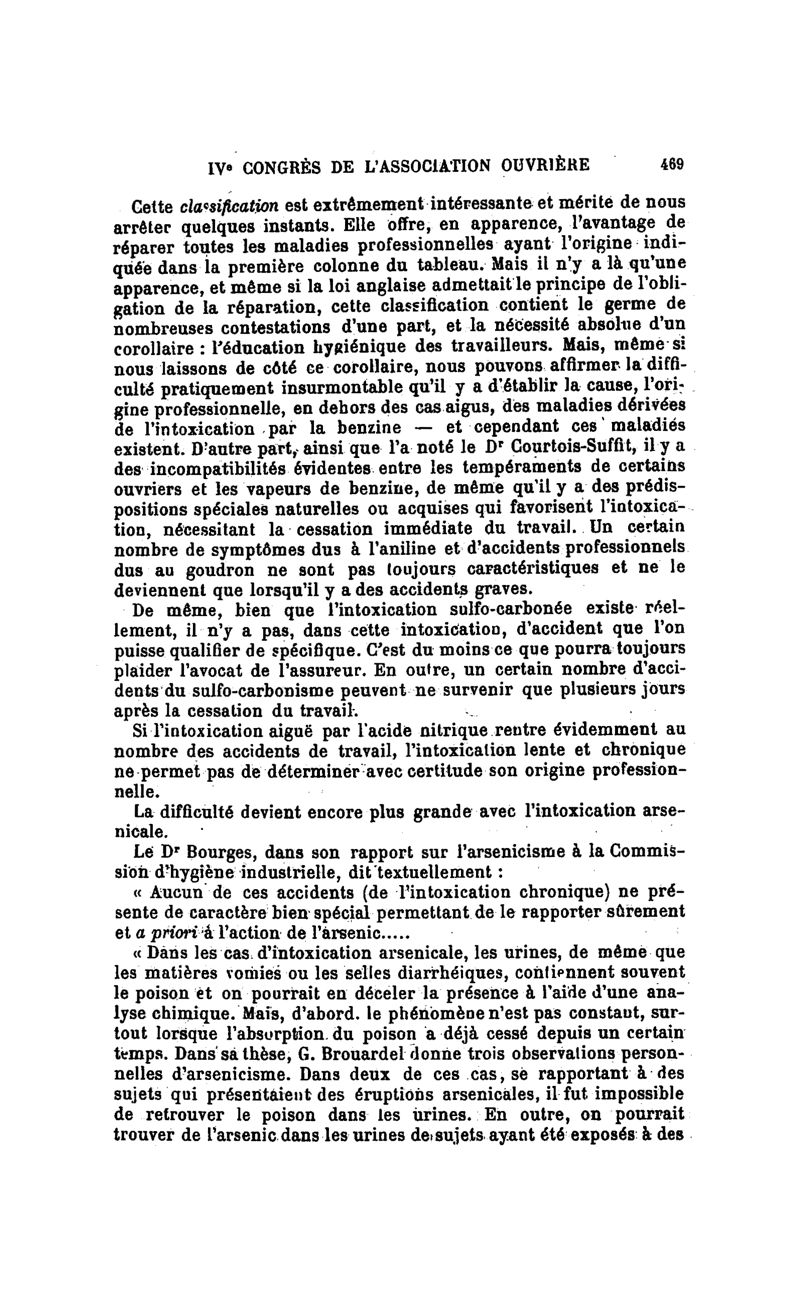 IVe CONGRÈS DE L'ASSOCIATION OUVRIÈRE 469

Cette classification est extrêmement intéressante et mérite de nous arrêter quelques instants. Elle offre, en apparence, l'avantage de réparer toutes les maladies professionnelles ayant l'origine indiquée dans la première colonne du tableau. Mais il n'y a là qu'une apparence, et même si la loi anglaise admettait le principe de l'obligation de la réparation, cette classification contient le germe de nombreuses contestations d'une part, et la nécessité absolue d'un corollaire : l'éducation hygiénique des travailleurs. Mais, même si nous laissons de côté ce corollaire, nous pouvons affirmer la difficulté pratiquement insurmontable qu'il y a d'établir la cause, l'origine professionnelle, en dehors des cas aigus, des maladies dérivées de l'intoxication par la benzine — et cependant ces maladies existent. D'autre part, ainsi que l'a noté le Dr Courtois-Suffit, il y a des incompatibilités évidentes entre les tempéraments de certains ouvriers et les vapeurs de benzine, de même qu'il y a des prédispositions spéciales naturelles ou acquises qui favorisent l'intoxication, nécessitant la cessation immédiate du travail. Un certain nombre de symptômes dus à l'aniline et d'accidents professionnels dus au goudron ne sont pas toujours caractéristiques et ne le deviennent que lorsqu'il y a des accidents graves.

De même, bien que l'intoxication sulfo-carbonée existe réellement, il n'y a pas, dans cette intoxication, d'accident que l'on puisse qualifier de spécifique. C'est du moins ce que pourra toujours plaider l'avocat de l'assureur. En outre, un certain nombre d'accidents du sulfo-carbonisme peuvent ne survenir que plusieurs jours après la cessation du travail.

Si l'intoxication aiguë par l'acide nitrique rentre évidemment au nombre des accidents de travail, l'intoxication lente et chronique ne permet pas de déterminer avec certitude son origine professionnelle.

La difficulté devient encore plus grande avec l'intoxication arsenicale.

Le Dr Bourges, dans son rapport sur l'arsenicisme à la Commission d'hygiène industrielle, dit textuellement :

« Aucun de ces accidents (de l'intoxication chronique) ne présente de caractère bien spécial permettant de le rapporter sûrement et a priori à l'action de l'arsenic.....

« Dans les cas d'intoxication arsenicale, les urines, de même que les matières vomies ou les selles diarrhéiques, contiennent souvent le poison et on pourrait en déceler la présence à l'aide d'une analyse chimique. Mais, d'abord, le phénomène n'est pas constant, surtout lorsque l'absorption du poison a déjà cessé depuis un certain temps. Dans sa thèse, G. Brouardel donne trois observations personnelles d'arsenicisme. Dans deux de ces cas, se rapportant à des sujets qui présentaient des éruptions arsenicales, il fut impossible de retrouver le poison dans les urines. En outre, on pourrait trouver de l'arsenic dans les urines de sujets ayant été exposés à des